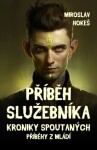 MIROSLAV HOKEŠ

PŘÍBĚH SLUŽEBNÍKA

KRONIKY SPOUTANÝCH

PŘÍBĚHY Z MLÁDÍ